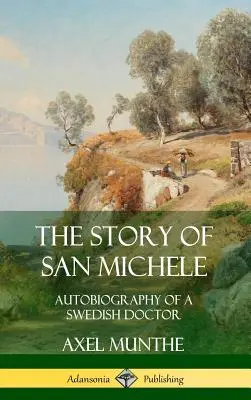 THE STORY OF SAN MICHELE

AUTOBIOGRAPHY OF A SWEDISH DOCTOR

AXEL MUNTHE

Adansonia Publishing